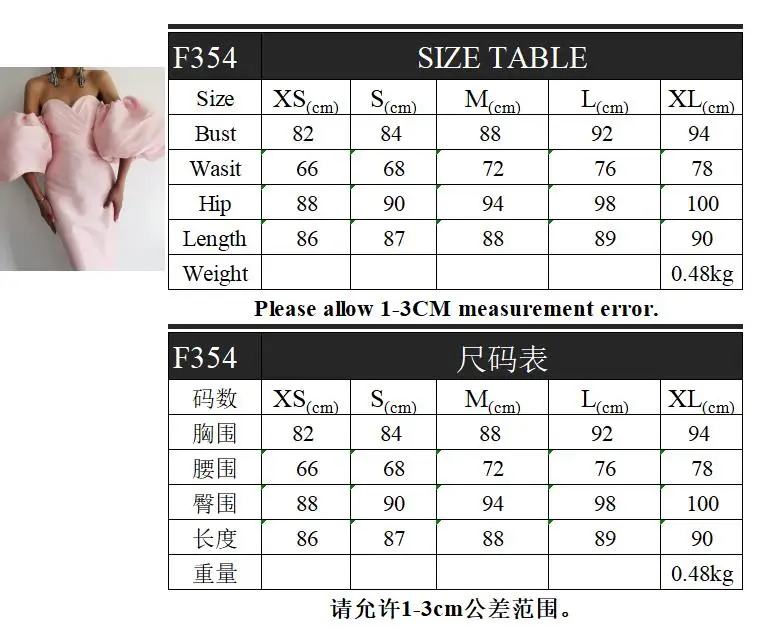 | F354 | SIZE TABLE | | | | |
|---|---|---|---|---|---|
| Size | XS$_{(cm)}$ | S$_{(cm)}$ | M$_{(cm)}$ | L$_{(cm)}$ | XL$_{(cm)}$ |
| Bust | 82 | 84 | 88 | 92 | 94 |
| Wasit | 66 | 68 | 72 | 76 | 78 |
| Hip | 88 | 90 | 94 | 98 | 100 |
| Length | 86 | 87 | 88 | 89 | 90 |
| Weight | | | | | 0.48kg |

Please allow 1-3CM measurement error.

| F354 | 尺码表 | | | | |
|---|---|---|---|---|---|
| 码数 | XS$_{(cm)}$ | S$_{(cm)}$ | M$_{(cm)}$ | L$_{(cm)}$ | XL$_{(cm)}$ |
| 胸围 | 82 | 84 | 88 | 92 | 94 |
| 腰围 | 66 | 68 | 72 | 76 | 78 |
| 臀围 | 88 | 90 | 94 | 98 | 100 |
| 长度 | 86 | 87 | 88 | 89 | 90 |
| 重量 | | | | | 0.48kg |

请允许1-3cm公差范围。